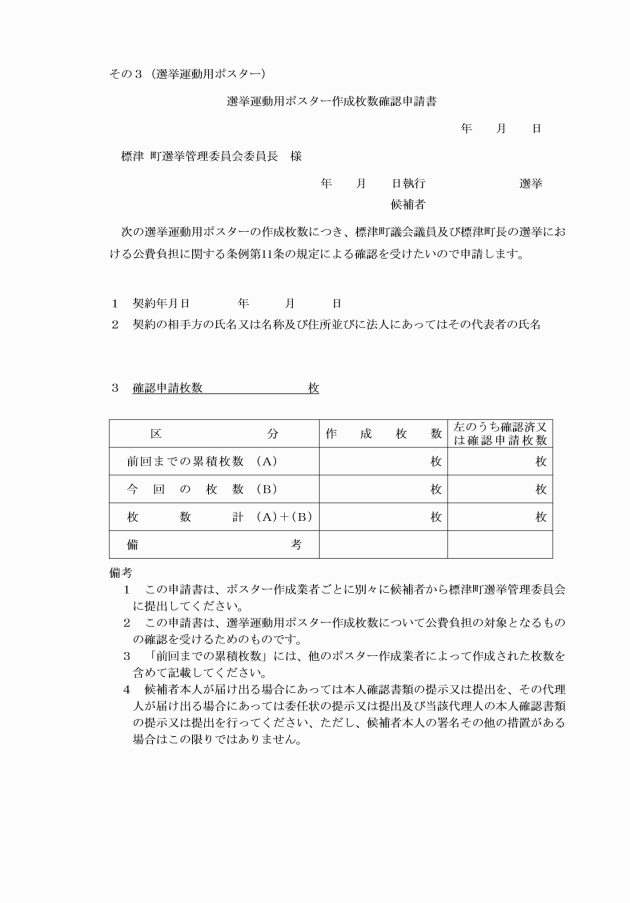 その３（選挙運動用ポスター）

選挙運動用ポスター作成枚数確認申請書

年　月　日

標津 町選挙管理委員会委員長　様

年　月　日執行　選挙

候補者

次の選挙運動用ポスターの作成枚数につき、標津町議会議員及び標津町長の選挙における公費負担に関する条例第11条の規定による確認を受けたいので申請します。

１　契約年月日　年　月　日

２　契約の相手方の氏名又は名称及び住所並びに法人にあってはその代表者の氏名

３　確認申請枚数　枚

| 区　分 | 作　成　枚　数 | 左のうち確認済又は確認申請枚数 |
|---|---|---|
| 前回までの累積枚数（A） | 枚 | 枚 |
| 今　回　の　枚　数（B） | 枚 | 枚 |
| 枚　数　計（A）+（B） | 枚 | 枚 |
| 備　考 | | |

備考
１　この申請書は、ポスター作成業者ごとに別々に候補者から標津町選挙管理委員会に提出してください。
２　この申請書は、選挙運動用ポスター作成枚数について公費負担の対象となるものの確認を受けるためのものです。
３　「前回までの累積枚数」には、他のポスター作成業者によって作成された枚数を含めて記載してください。
４　候補者本人が届け出る場合にあっては本人確認書類の提示又は提出を、その代理人が届け出る場合にあっては委任状の提示又は提出及び当該代理人の本人確認書類の提示又は提出を行ってください、ただし、候補者本人の署名その他の措置がある場合はこの限りではありません。